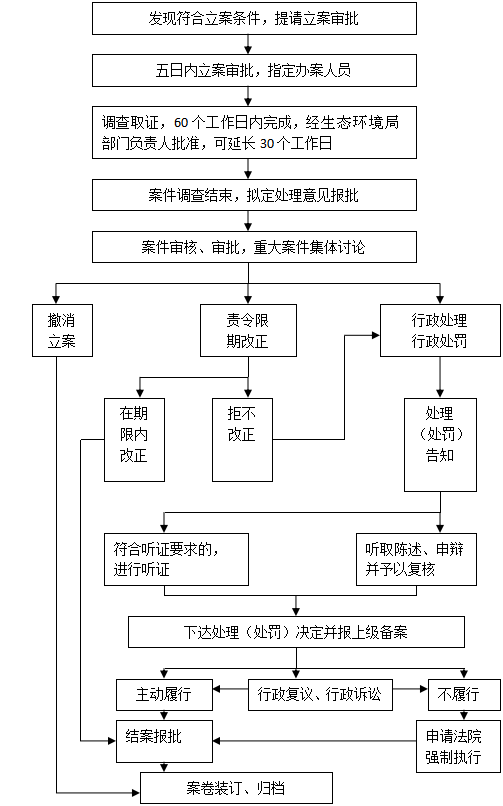 发现符合立案条件，提请立案审批

五日内立案审批，指定办案人员

调查取证，60个工作日内完成，经生态环境局部门负责人批准，可延长30个工作日

案件调查结束，拟定处理意见报批

案件审核、审批，重大案件集体讨论

撤消立案

责令限期改正

行政处理
行政处罚

在期限内改正

拒不改正

处理（处罚）告知

符合听证要求的，进行听证

听取陈述、申辩并予以复核

下达处理（处罚）决定并报上级备案

主动履行

行政复议、行政诉讼

不履行

结案报批

申请法院强制执行

案卷装订、归档